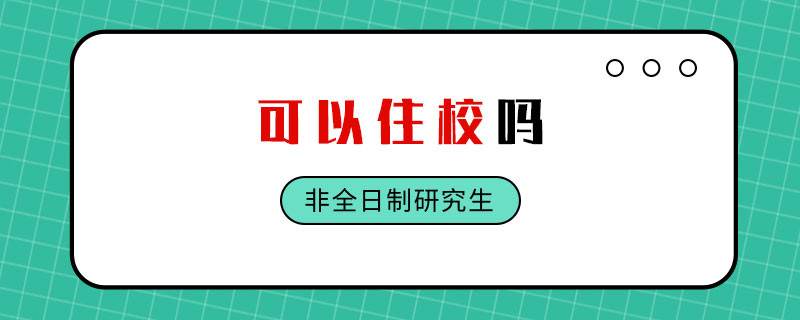 可以住校吗

非全日制研究生